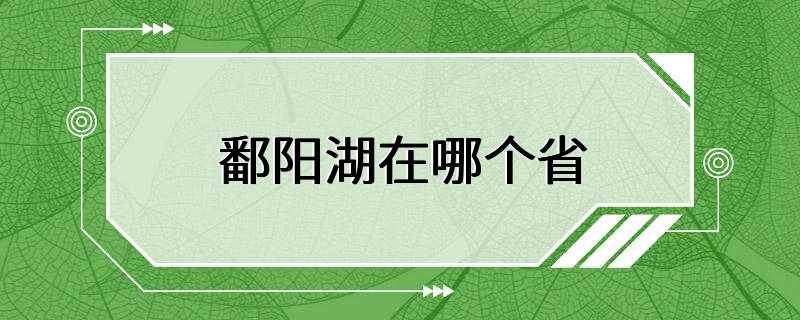 鄱阳湖在哪个省